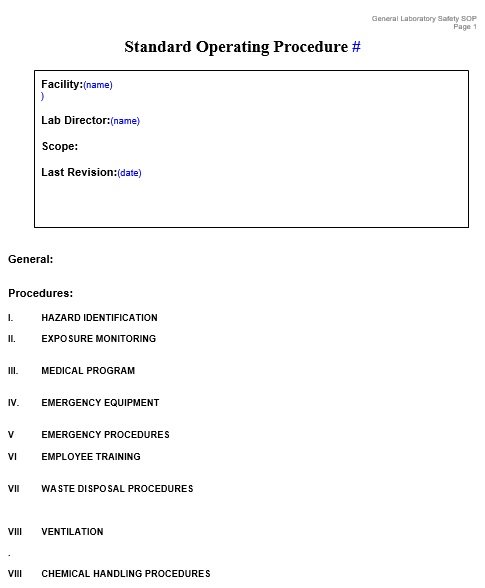 General Laboratory Safety SOP
Page 1

Standard Operating Procedure #

Facility:(name)
)

Lab Director:(name)

Scope:

Last Revision:(date)

General:

Procedures:

I. HAZARD IDENTIFICATION

II. EXPOSURE MONITORING

III. MEDICAL PROGRAM

IV. EMERGENCY EQUIPMENT

V EMERGENCY PROCEDURES

VI EMPLOYEE TRAINING

VII WASTE DISPOSAL PROCEDURES

VIII VENTILATION

.

VIII CHEMICAL HANDLING PROCEDURES